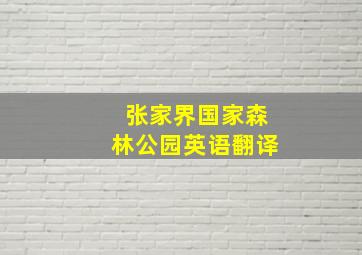 张家界国家森林公园英语翻译